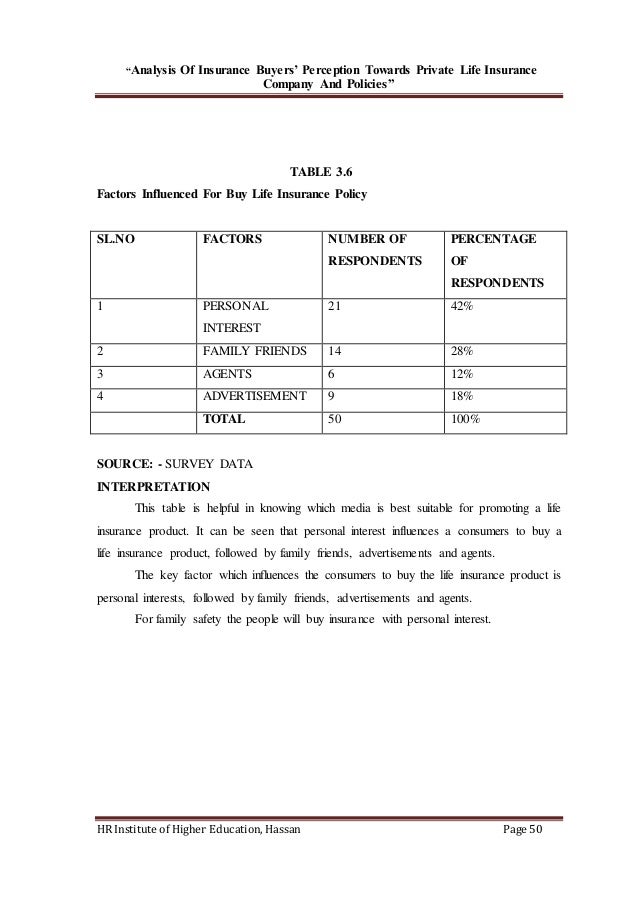 "Analysis Of Insurance Buyers' Perception Towards Private Life Insurance Company And Policies"

TABLE 3.6

Factors Influenced For Buy Life Insurance Policy

| SL.NO | FACTORS | NUMBER OF RESPONDENTS | PERCENTAGE OF RESPONDENTS |
|---|---|---|---|
| 1 | PERSONAL INTEREST | 21 | 42% |
| 2 | FAMILY FRIENDS | 14 | 28% |
| 3 | AGENTS | 6 | 12% |
| 4 | ADVERTISEMENT | 9 | 18% |
| | TOTAL | 50 | 100% |

SOURCE: - SURVEY DATA

INTERPRETATION

This table is helpful in knowing which media is best suitable for promoting a life insurance product. It can be seen that personal interest influences a consumers to buy a life insurance product, followed by family friends, advertisements and agents.

The key factor which influences the consumers to buy the life insurance product is personal interests, followed by family friends, advertisements and agents.

For family safety the people will buy insurance with personal interest.

HR Institute of Higher Education, Hassan

Page 50